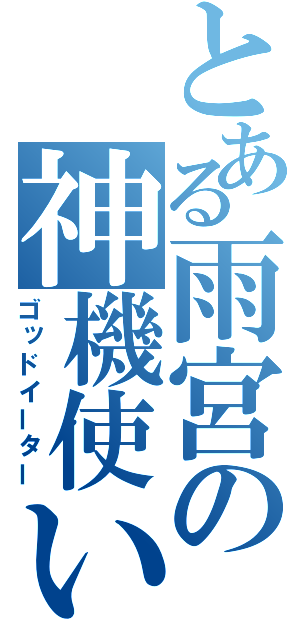 とある雨宮の神機使い

ゴッドイーター